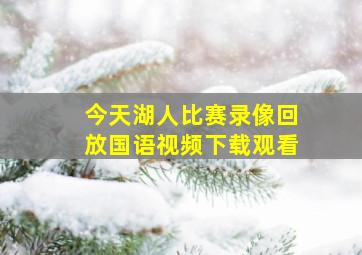 今天湖人比赛录像回放国语视频下载观看